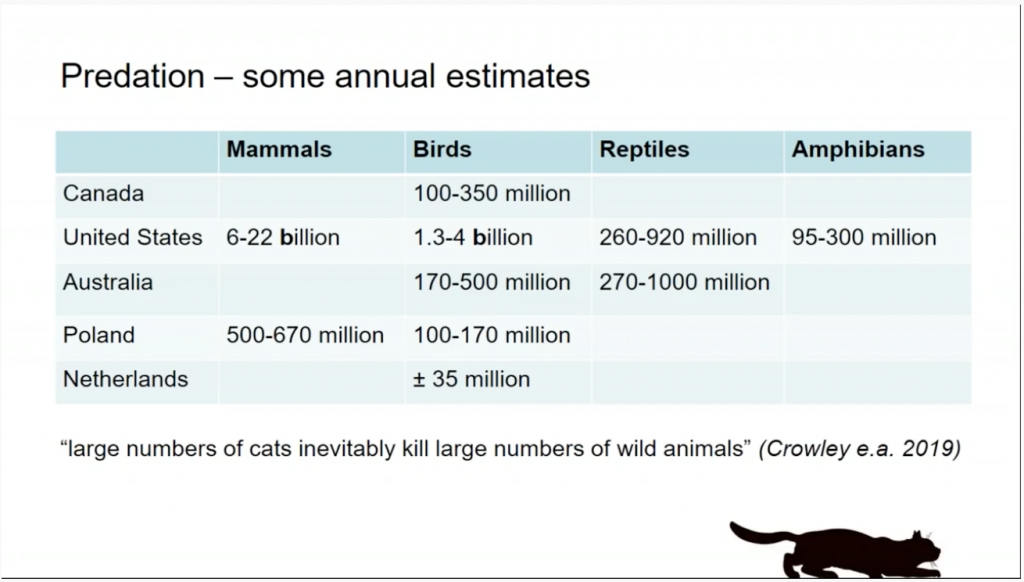 Predation – some annual estimates

| | Mammals | Birds | Reptiles | Amphibians |
|---|---|---|---|---|
| Canada | | 100-350 million | | |
| United States | 6-22 billion | 1.3-4 billion | 260-920 million | 95-300 million |
| Australia | | 170-500 million | 270-1000 million | |
| Poland | 500-670 million | 100-170 million | | |
| Netherlands | | ± 35 million | | |

"large numbers of cats inevitably kill large numbers of wild animals" (Crowley e.a. 2019)